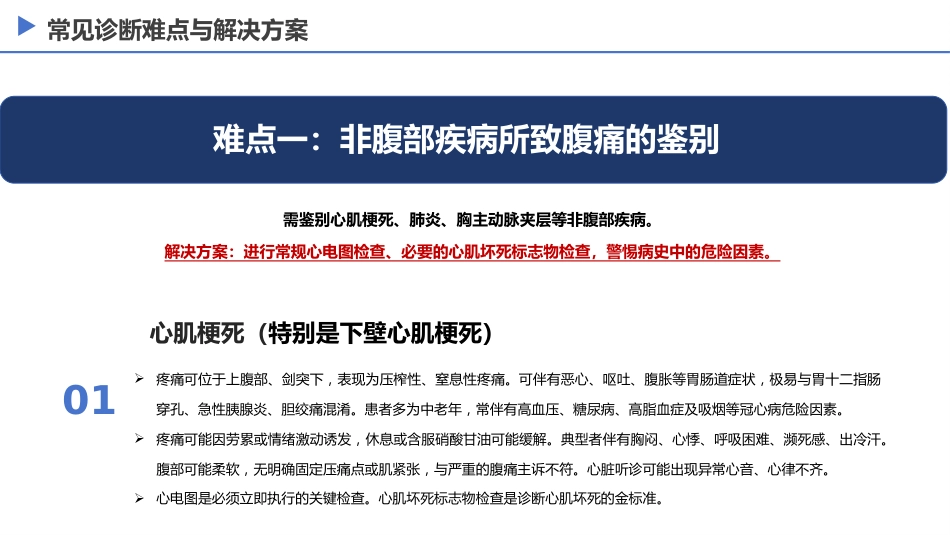 常见诊断难点与解决方案

难点一：非腹部疾病所致腹痛的鉴别

需鉴别心肌梗死、肺炎、胸主动脉夹层等非腹部疾病。

解决方案：进行常规心电图检查、必要的心肌坏死标志物检查，警惕病史中的危险因素。

心肌梗死（特别是下壁心肌梗死）

01

➢ 疼痛可位于上腹部、剑突下，表现为压榨性、窒息性疼痛。可伴有恶心、呕吐、腹胀等胃肠道症状，极易与胃十二指肠穿孔、急性胰腺炎、胆绞痛混淆。患者多为中老年，常伴有高血压、糖尿病、高脂血症及吸烟等冠心病危险因素。

➢ 疼痛可能因劳累或情绪激动诱发，休息或含服硝酸甘油可能缓解。典型者伴有胸闷、心悸、呼吸困难、濒死感、出冷汗。腹部可能柔软，无明确固定压痛点或肌紧张，与严重的腹痛主诉不符。心脏听诊可能出现异常心音、心律不齐。

➢ 心电图是必须立即执行的关键检查。心肌坏死标志物检查是诊断心肌坏死的金标准。